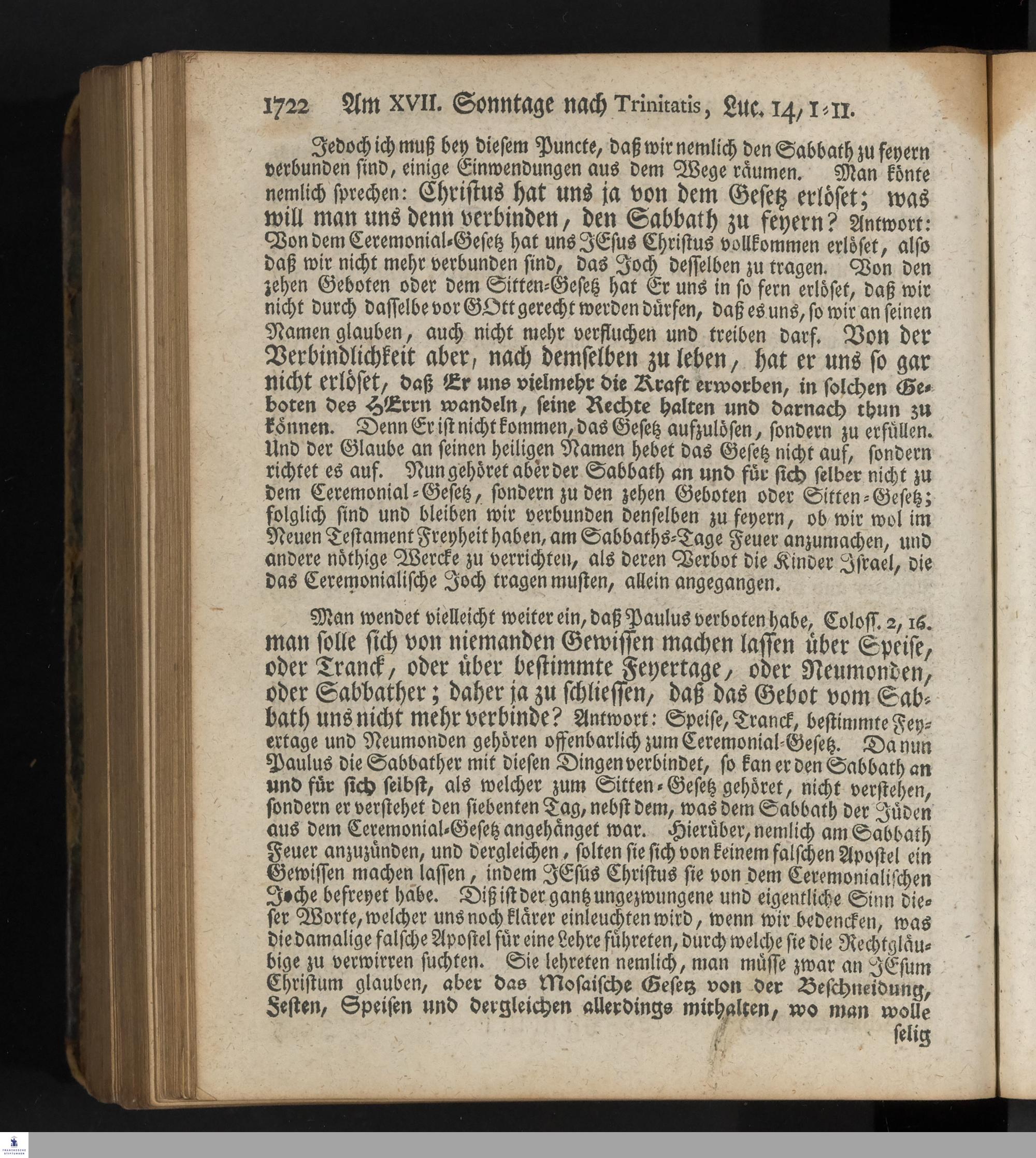 1722 Am XVII. Sonntage nach Trinitatis, Luc. 14, 1-11.

Jedoch ich muß bey diesem Puncte, daß wir nemlich den Sabbath zu feyern verbunden sind, einige Einwendungen aus dem Wege räumen. Man könte nemlich sprechen: Christus hat uns ja von dem Gesetz erlöset; was will man uns denn verbinden, den Sabbath zu feyern? Antwort: Von dem Ceremonial-Gesetz hat uns JEsus Christus vollkommen erlöset, also daß wir nicht mehr verbunden sind, das Joch desselben zu tragen. Von den zehen Geboten oder dem Sitten-Gesetz hat Er uns in so fern erlöset, daß wir nicht durch dasselbe vor GOtt gerecht werden dürfen, daß es uns, so wir an seinen Namen glauben, auch nicht mehr verfluchen und treiben darf. Von der Verbindlichkeit aber, nach demselben zu leben, hat er uns so gar nicht erlöset, daß Er uns vielmehr die Kraft erworben, in solchen Geboten des HErrn wandeln, seine Rechte halten und darnach thun zu können. Denn Er ist nicht kommen, das Gesetz aufzulösen, sondern zu erfüllen. Und der Glaube an seinen heiligen Namen hebet das Gesetz nicht auf, sondern richtet es auf. Nun gehöret aber der Sabbath an und für sich selber nicht zu dem Ceremonial-Gesetz, sondern zu den zehen Geboten oder Sitten-Gesetz; folglich sind und bleiben wir verbunden denselben zu feyern, ob wir wol im Neuen Testament Freyheit haben, am Sabbaths-Tage Feuer anzumachen, und andere nöthige Wercke zu verrichten, als deren Verbot die Kinder Israel, die das Ceremonialische Joch tragen musten, allein angegangen.

Man wendet vielleicht weiter ein, daß Paulus verboten habe, Coloss. 2, 16. man solle sich von niemanden Gewissen machen lassen über Speise, oder Tranck, oder über bestimmte Feyertage, oder Neumonden, oder Sabbather; daher ja zu schliessen, daß das Gebot vom Sabbath uns nicht mehr verbinde? Antwort: Speise, Tranck, bestimmte Feyertage und Neumonden gehören offenbarlich zum Ceremonial-Gesetz. Da nun Paulus die Sabbather mit diesen Dingen verbindet, so kan er den Sabbath an und für sich selbst, als welcher zum Sitten-Gesetz gehöret, nicht verstehen, sondern er verstehet den siebenten Tag, nebst dem, was dem Sabbath der Jüden aus dem Ceremonial-Gesetz angehänget war. Hierüber, nemlich am Sabbath Feuer anzuzünden, und dergleichen, solten sie sich von keinem falschen Apostel ein Gewissen machen lassen, indem JEsus Christus sie von dem Ceremonialischen Joche befreyet habe. Diß ist der gantz ungezwungene und eigentliche Sinn dieser Worte, welcher uns noch klärer einleuchten wird, wenn wir bedencken, was die damalige falsche Apostel für eine Lehre führeten, durch welche sie die Rechtgläubige zu verwirren suchten. Sie lehreten nemlich, man müsse zwar an JEsum Christum glauben, aber das Mosaische Gesetz von der Beschneidung, Festen, Speisen und dergleichen allerdings mithalten, wo man wolle selig